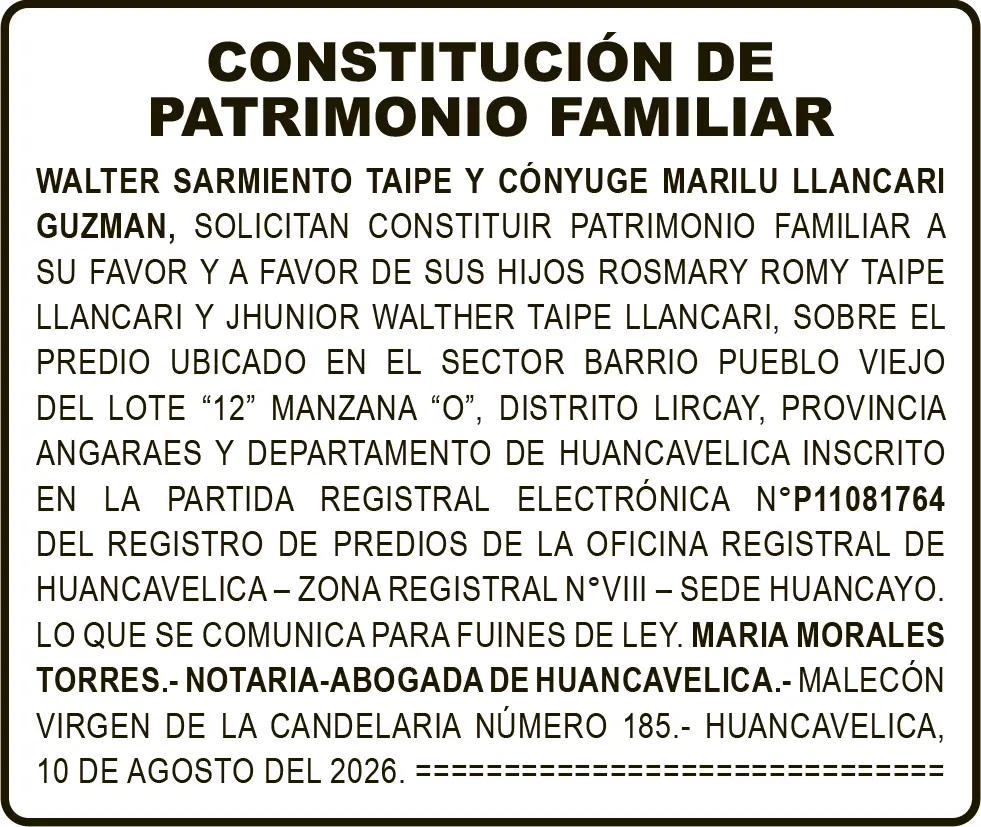 CONSTITUCIÓN DE PATRIMONIO FAMILIAR

WALTER SARMIENTO TAIPE Y CÓNYUGE MARILU LLANCARI GUZMAN, SOLICITAN CONSTITUIR PATRIMONIO FAMILIAR A SU FAVOR Y A FAVOR DE SUS HIJOS ROSMARY ROMY TAIPE LLANCARI Y JHUNIOR WALTHER TAIPE LLANCARI, SOBRE EL PREDIO UBICADO EN EL SECTOR BARRIO PUEBLO VIEJO DEL LOTE “12” MANZANA “O”, DISTRITO LIRCAY, PROVINCIA ANGARAES Y DEPARTAMENTO DE HUANCAVELICA INSCRITO EN LA PARTIDA REGISTRAL ELECTRÓNICA N°P11081764 DEL REGISTRO DE PREDIOS DE LA OFICINA REGISTRAL DE HUANCAVELICA – ZONA REGISTRAL N°VIII – SEDE HUANCAYO. LO QUE SE COMUNICA PARA FUINES DE LEY. MARIA MORALES TORRES.- NOTARIA-ABOGADA DE HUANCAVELICA.- MALECÓN VIRGEN DE LA CANDELARIA NÚMERO 185.- HUANCAVELICA, 10 DE AGOSTO DEL 2026. ==============================